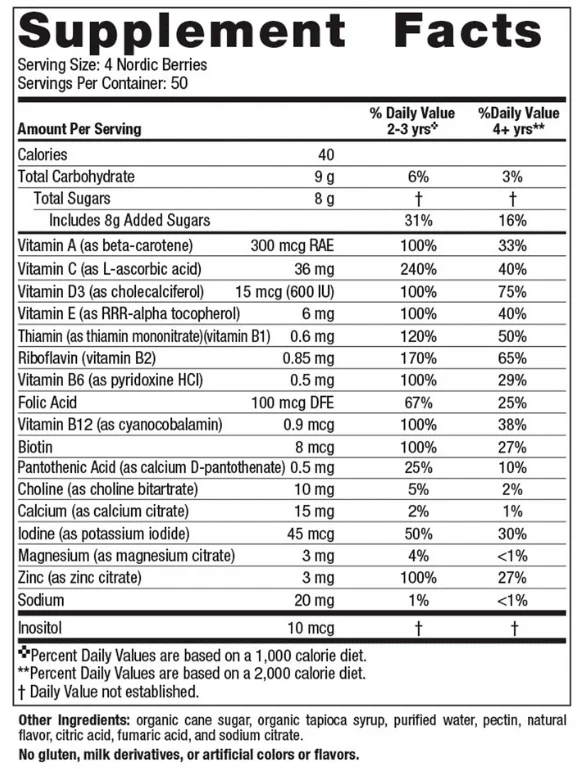 Supplement Facts

Serving Size: 4 Nordic Berries
Servings Per Container: 50

| Amount Per Serving | | % Daily Value 2-3 yrs❖ | %Daily Value 4+ yrs** |
|---|---|---|---|
| Calories | 40 | | |
| Total Carbohydrate | 9 g | 6% | 3% |
| Total Sugars | 8 g | † | † |
| Includes 8g Added Sugars | | 31% | 16% |
| Vitamin A (as beta-carotene) | 300 mcg RAE | 100% | 33% |
| Vitamin C (as L-ascorbic acid) | 36 mg | 240% | 40% |
| Vitamin D3 (as cholecalciferol) | 15 mcg (600 IU) | 100% | 75% |
| Vitamin E (as RRR-alpha tocopherol) | 6 mg | 100% | 40% |
| Thiamin (as thiamin mononitrate)(vitamin B1) | 0.6 mg | 120% | 50% |
| Riboflavin (vitamin B2) | 0.85 mg | 170% | 65% |
| Vitamin B6 (as pyridoxine HCl) | 0.5 mg | 100% | 29% |
| Folic Acid | 100 mcg DFE | 67% | 25% |
| Vitamin B12 (as cyanocobalamin) | 0.9 mcg | 100% | 38% |
| Biotin | 8 mcg | 100% | 27% |
| Pantothenic Acid (as calcium D-pantothenate) | 0.5 mg | 25% | 10% |
| Choline (as choline bitartrate) | 10 mg | 5% | 2% |
| Calcium (as calcium citrate) | 15 mg | 2% | 1% |
| Iodine (as potassium iodide) | 45 mcg | 50% | 30% |
| Magnesium (as magnesium citrate) | 3 mg | 4% | <1% |
| Zinc (as zinc citrate) | 3 mg | 100% | 27% |
| Sodium | 20 mg | 1% | <1% |
| Inositol | 10 mcg | † | † |

❖Percent Daily Values are based on a 1,000 calorie diet.
**Percent Daily Values are based on a 2,000 calorie diet.
† Daily Value not established.

Other Ingredients: organic cane sugar, organic tapioca syrup, purified water, pectin, natural flavor, citric acid, fumaric acid, and sodium citrate.

No gluten, milk derivatives, or artificial colors or flavors.